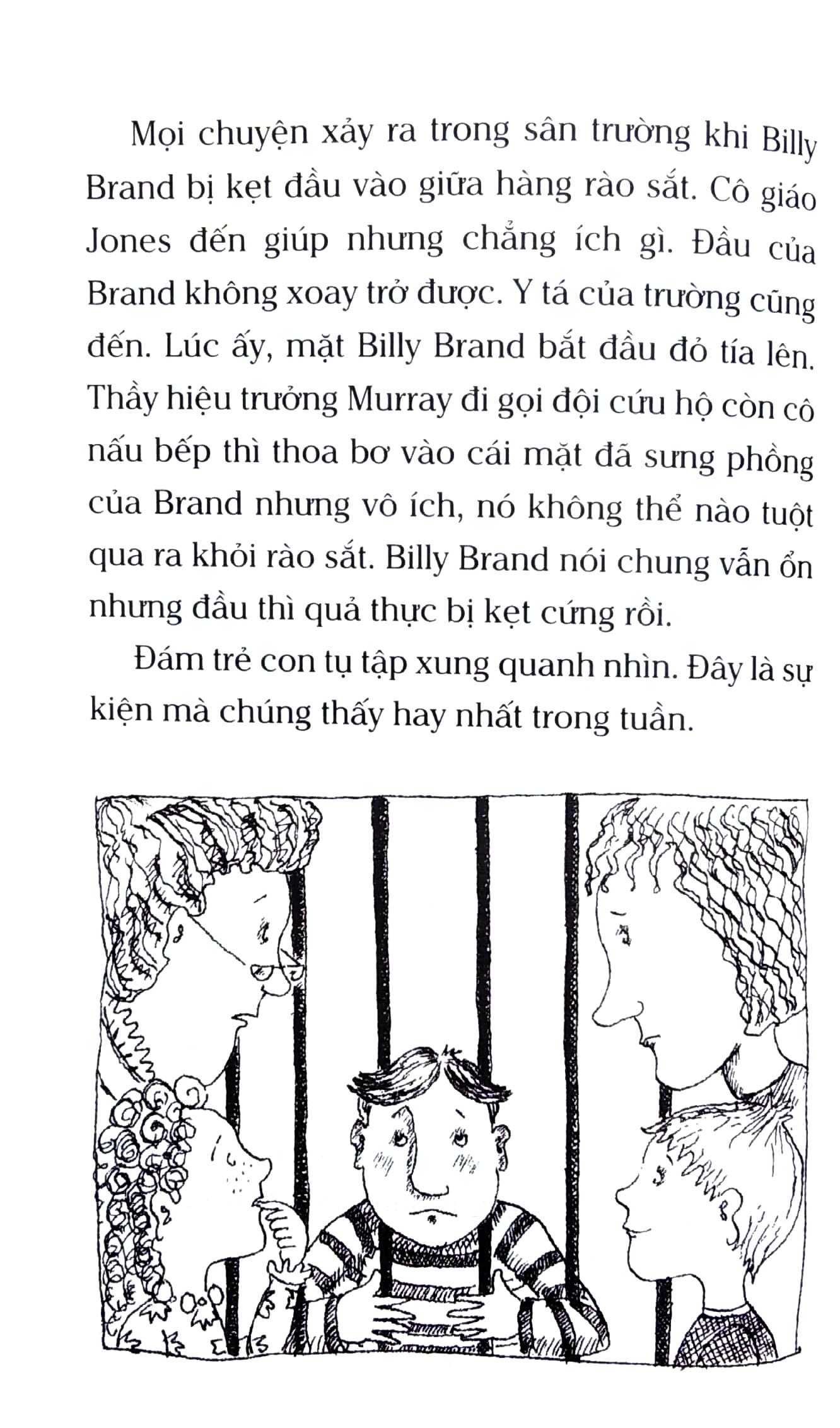 Mọi chuyện xảy ra trong sân trường khi Billy Brand bị kẹt đầu vào giữa hàng rào sắt. Cô giáo Jones đến giúp nhưng chẳng ích gì. Đầu của Brand không xoay trở được. Y tá của trường cũng đến. Lúc ấy, mặt Billy Brand bắt đầu đỏ tía lên. Thầy hiệu trưởng Murray đi gọi đội cứu hộ còn cô nấu bếp thì thoa bơ vào cái mặt đã sưng phồng của Brand nhưng vô ích, nó không thể nào tuột qua ra khỏi rào sắt. Billy Brand nói chung vẫn ổn nhưng đầu thì quả thực bị kẹt cứng rồi.

Đám trẻ con tụ tập xung quanh nhìn. Đây là sự kiện mà chúng thấy hay nhất trong tuần.